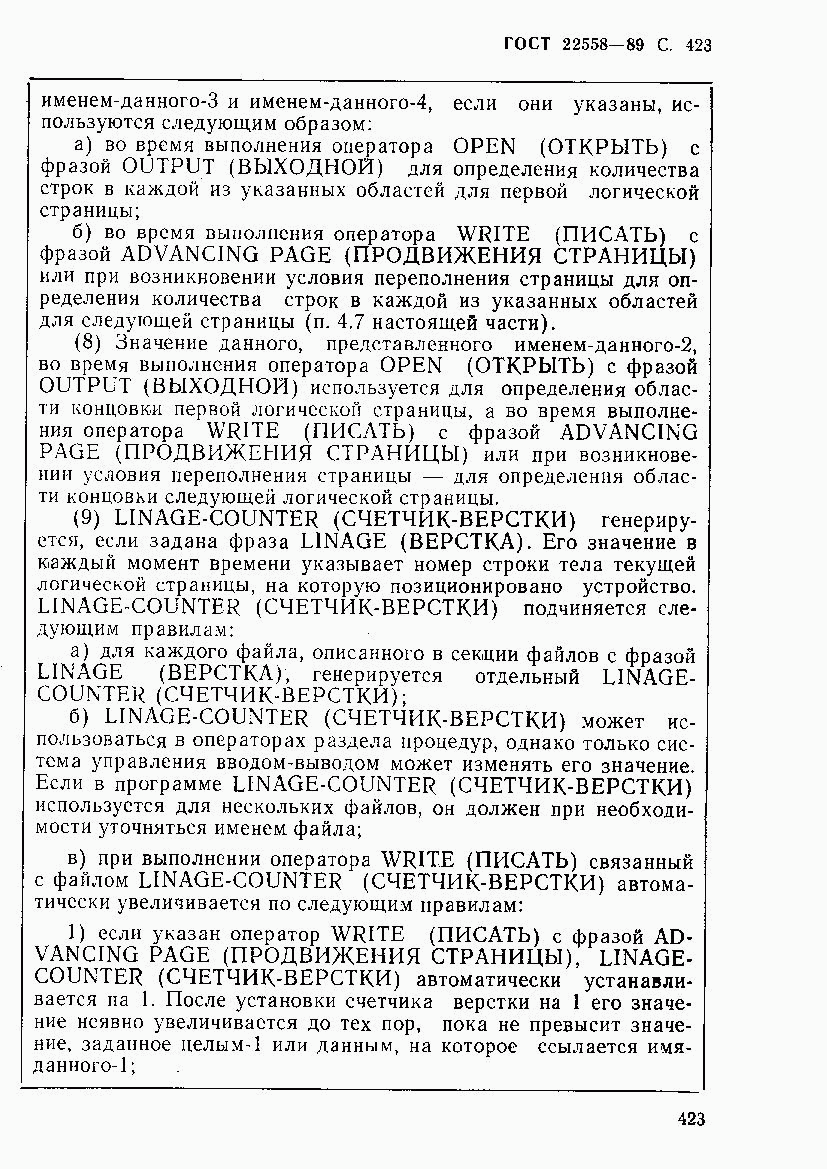 ГОСТ 22558—89 С. 423

именем-данного-3 и именем-данного-4, если они указаны, используются следующим образом:

а) во время выполнения оператора OPEN (ОТКРЫТЬ) с фразой OUTPUT (ВЫХОДНОЙ) для определения количества строк в каждой из указанных областей для первой логической страницы;

б) во время выполнения оператора WRITE (ПИСАТЬ) с фразой ADVANCING PAGE (ПРОДВИЖЕНИЯ СТРАНИЦЫ) или при возникновении условия переполнения страницы для определения количества строк в каждой из указанных областей для следующей страницы (п. 4.7 настоящей части).

(8) Значение данного, представленного именем-данного-2, во время выполнения оператора OPEN (ОТКРЫТЬ) с фразой OUTPUT (ВЫХОДНОЙ) используется для определения области концовки первой логической страницы, а во время выполнения оператора WRITE (ПИСАТЬ) с фразой ADVANCING PAGE (ПРОДВИЖЕНИЯ СТРАНИЦЫ) или при возникновении условия переполнения страницы — для определения области концовки следующей логической страницы.

(9) LINAGE-COUNTER (СЧЕТЧИК-ВЕРСТКИ) генерируется, если задана фраза LINAGE (ВЕРСТКА). Его значение в каждый момент времени указывает номер строки тела текущей логической страницы, на которую позиционировано устройство. LINAGE-COUNTER (СЧЕТЧИК-ВЕРСТКИ) подчиняется следующим правилам:

а) для каждого файла, описанного в секции файлов с фразой LINAGE (ВЕРСТКА), генерируется отдельный LINAGE-COUNTER (СЧЕТЧИК-ВЕРСТКИ);

б) LINAGE-COUNTER (СЧЕТЧИК-ВЕРСТКИ) может использоваться в операторах раздела процедур, однако только система управления вводом-выводом может изменять его значение. Если в программе LINAGE-COUNTER (СЧЕТЧИК-ВЕРСТКИ) используется для нескольких файлов, он должен при необходимости уточняться именем файла;

в) при выполнении оператора WRITE (ПИСАТЬ) связанный с файлом LINAGE-COUNTER (СЧЕТЧИК-ВЕРСТКИ) автоматически увеличивается по следующим правилам:

1) если указан оператор WRITE (ПИСАТЬ) с фразой ADVANCING PAGE (ПРОДВИЖЕНИЯ СТРАНИЦЫ), LINAGE-COUNTER (СЧЕТЧИК-ВЕРСТКИ) автоматически устанавливается на 1. После установки счетчика верстки на 1 его значение неявно увеличивается до тех пор, пока не превысит значение, заданное целым-1 или данным, на которое ссылается имя-данного-1;

423